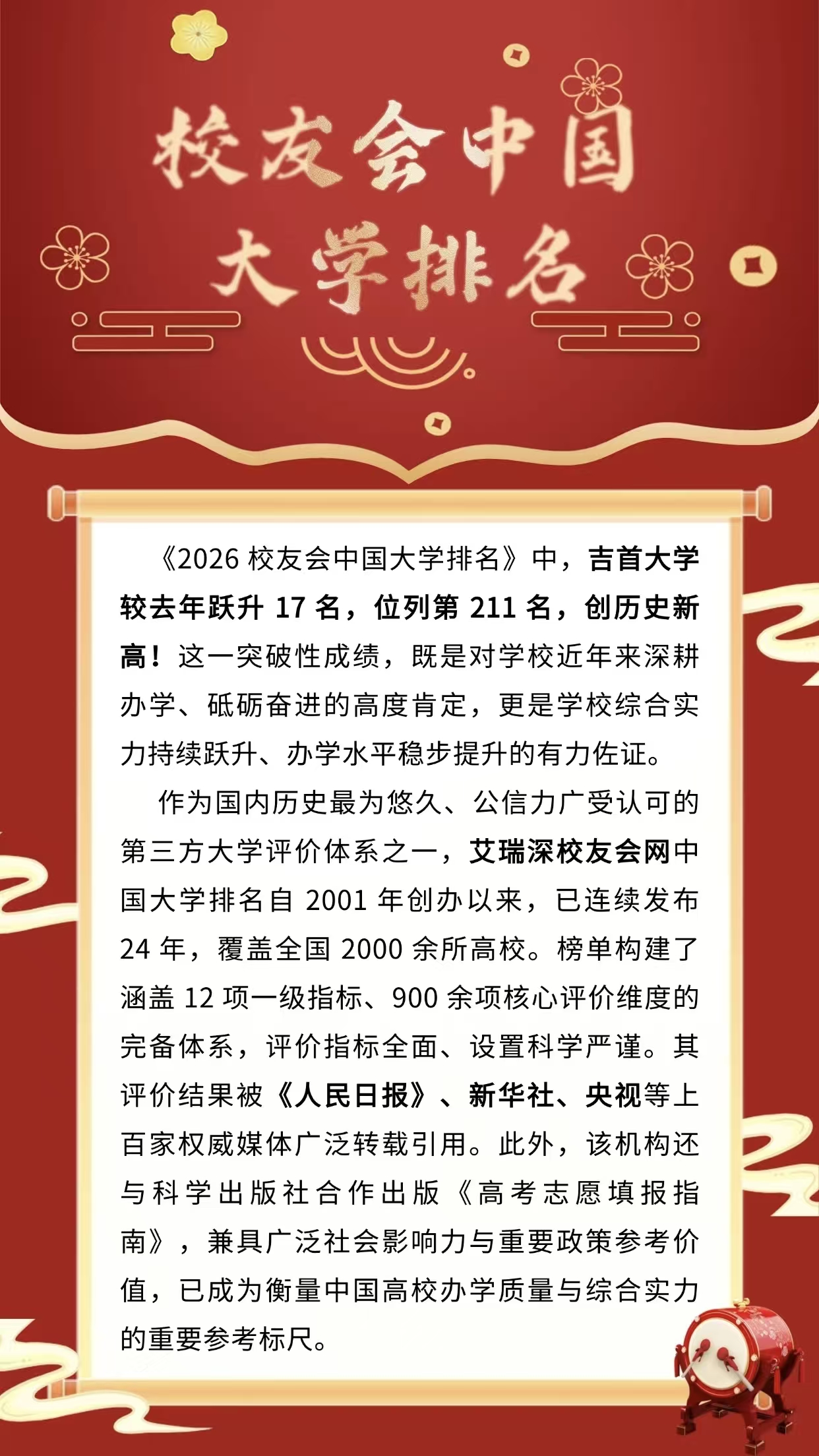 校友会中国
大学排名

《2026校友会中国大学排名》中，吉首大学较去年跃升17名，位列第211名，创历史新高！这一突破性成绩，既是对学校近年来深耕办学、砥砺奋进的高度肯定，更是学校综合实力持续跃升、办学水平稳步提升的有力佐证。

作为国内历史最为悠久、公信力广受认可的第三方大学评价体系之一，艾瑞深校友会网中国大学排名自2001年创办以来，已连续发布24年，覆盖全国2000余所高校。榜单构建了涵盖12项一级指标、900余项核心评价维度的完备体系，评价指标全面、设置科学严谨。其评价结果被《人民日报》、新华社、央视等上百家权威媒体广泛转载引用。此外，该机构还与科学出版社合作出版《高考志愿填报指南》，兼具广泛社会影响力与重要政策参考价值，已成为衡量中国高校办学质量与综合实力的重要参考标尺。